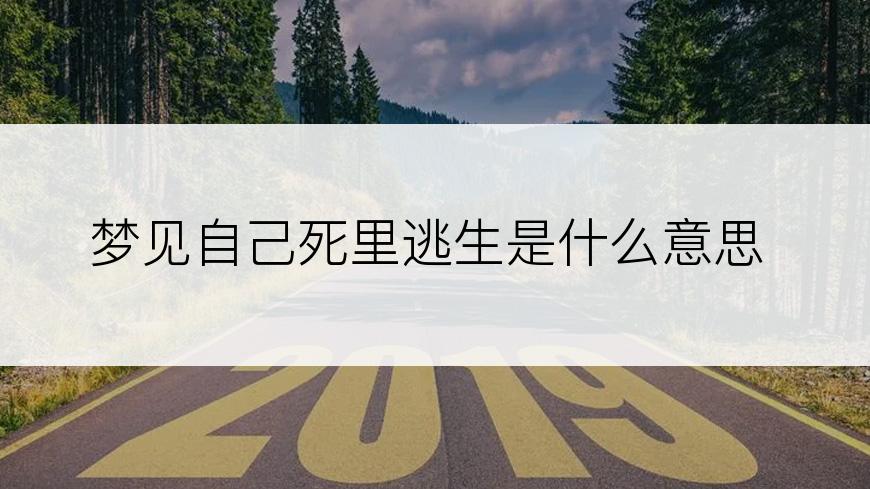 梦见自己死里逃生是什么意思

2019